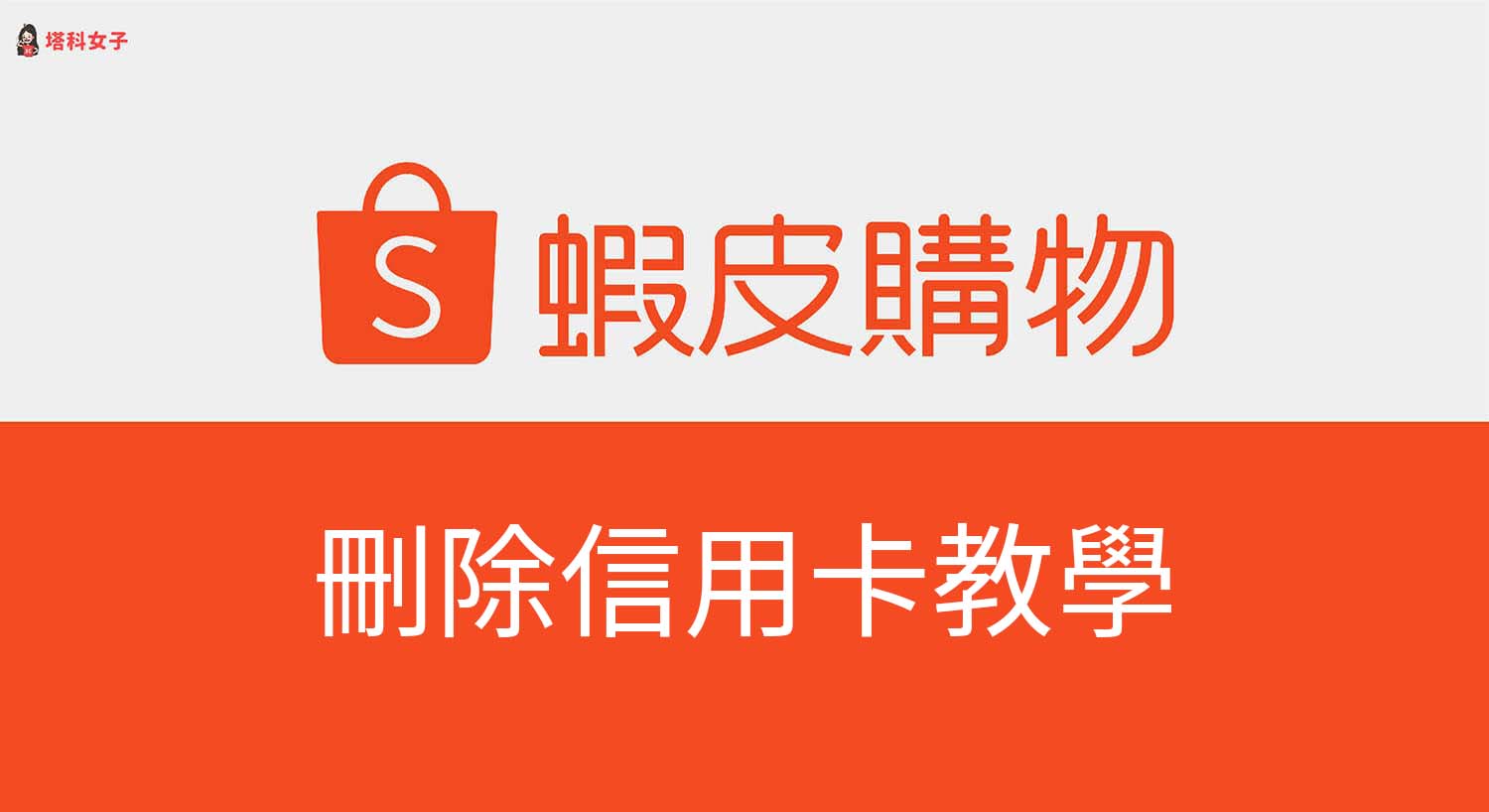 塔科女子

S 蝦皮購物

刪除信用卡教學